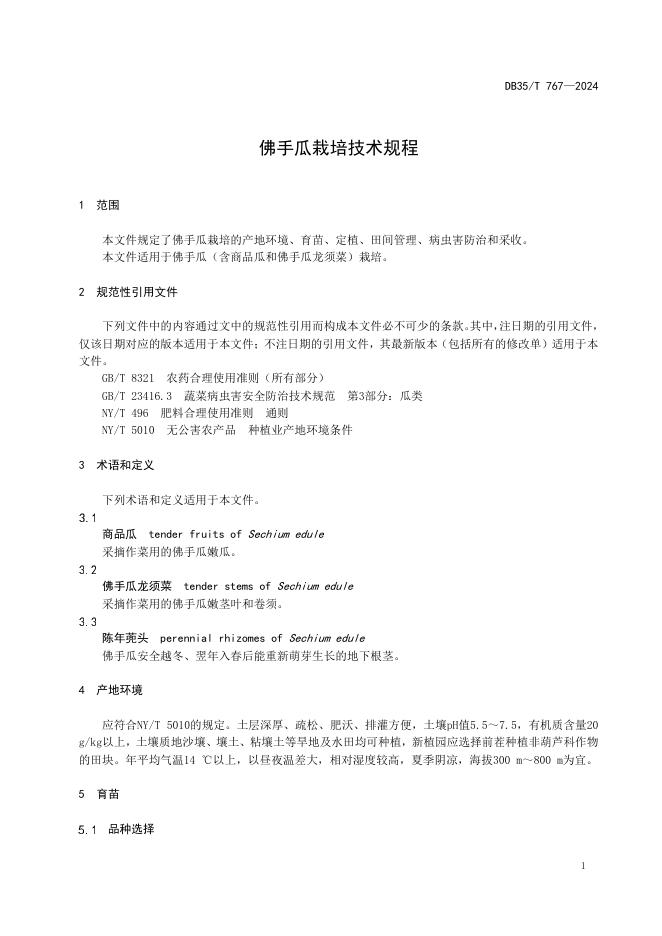 DB35/T 767—2024

佛手瓜栽培技术规程

1 范围

本文件规定了佛手瓜栽培的产地环境、育苗、定植、田间管理、病虫害防治和采收。
本文件适用于佛手瓜（含商品瓜和佛手瓜龙须菜）栽培。

2 规范性引用文件

下列文件中的内容通过文中的规范性引用而构成本文件必不可少的条款。其中，注日期的引用文件，仅该日期对应的版本适用于本文件；不注日期的引用文件，其最新版本（包括所有的修改单）适用于本文件。

GB/T 8321 农药合理使用准则（所有部分）
GB/T 23416.3 蔬菜病虫害安全防治技术规范 第3部分：瓜类
NY/T 496 肥料合理使用准则 通则
NY/T 5010 无公害农产品 种植业产地环境条件

3 术语和定义

下列术语和定义适用于本文件。

3.1
商品瓜 tender fruits of Sechium edule
采摘作菜用的佛手瓜嫩瓜。

3.2
佛手瓜龙须菜 tender stems of Sechium edule
采摘作菜用的佛手瓜嫩茎叶和卷须。

3.3
陈年蔸头 perennial rhizomes of Sechium edule
佛手瓜安全越冬、翌年入春后能重新萌芽生长的地下根茎。

4 产地环境

应符合NY/T 5010的规定。土层深厚、疏松、肥沃、排灌方便，土壤pH值5.5～7.5，有机质含量20 g/kg以上，土壤质地沙壤、壤土、粘壤土等旱地及水田均可种植，新植园应选择前茬种植非葫芦科作物的田块。年平均气温14 ℃以上，以昼夜温差大，相对湿度较高，夏季阴凉，海拔300 m～800 m为宜。

5 育苗

5.1 品种选择

1